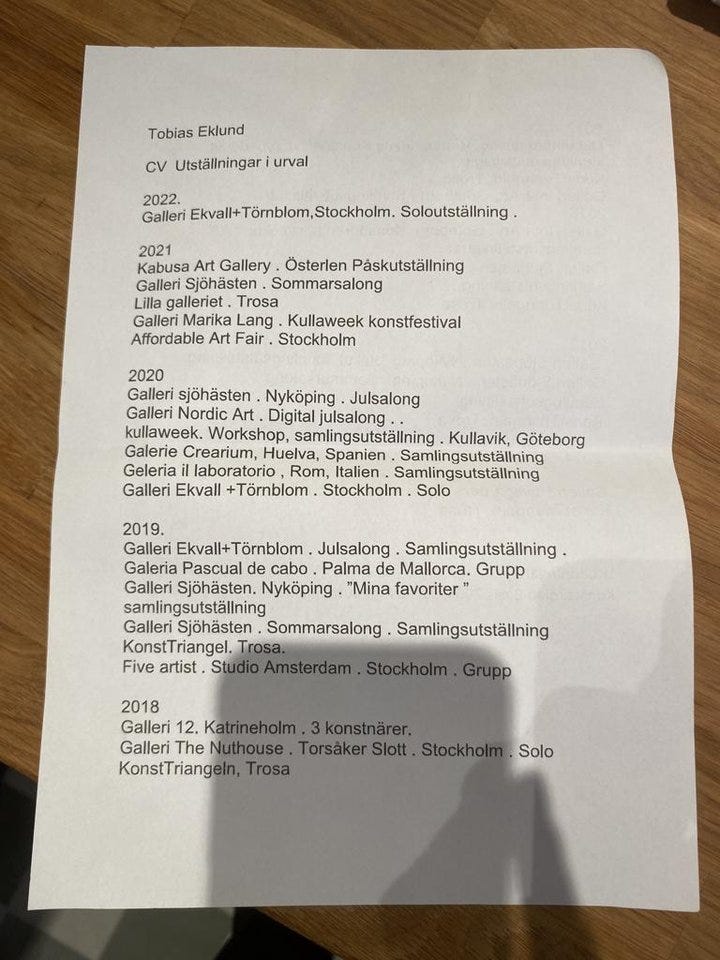 Tobias Eklund

CV Utställningar i urval

2022.
Galleri Ekvall+Törnblom,Stockholm. Soloutställning .

2021
Kabusa Art Gallery . Österlen Påskutställning
Galleri Sjöhästen . Sommarsalong
Lilla galleriet . Trosa
Galleri Marika Lang . Kullaweek konstfestival
Affordable Art Fair . Stockholm

2020
Galleri sjöhästen . Nyköping . Julsalong
Galleri Nordic Art . Digital julsalong . .
kullaweek. Workshop, samlingsutställning . Kullavik, Göteborg
Galerie Crearium, Huelva, Spanien . Samlingsutställning
Geleria il laboratorio , Rom, Italien . Samlingsutställning
Galleri Ekvall +Törnblom . Stockholm . Solo

2019.
Galleri Ekvall+Törnblom . Julsalong . Samlingsutställning .
Galeria Pascual de cabo . Palma de Mallorca. Grupp
Galleri Sjöhästen. Nyköping . "Mina favoriter " samlingsutställning
Galleri Sjöhästen . Sommarsalong . Samlingsutställning
KonstTriangel. Trosa.
Five artist . Studio Amsterdam . Stockholm . Grupp

2018
Galleri 12. Katrineholm . 3 konstnärer.
Galleri The Nuthouse . Torsåker Slott . Stockholm . Solo
KonstTriangeln, Trosa